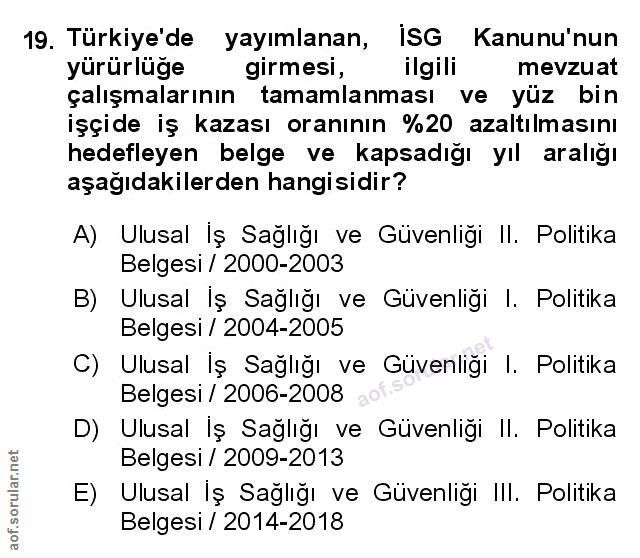 19. Türkiye'de yayımlanan, İSG Kanunu'nun yürürlüğe girmesi, ilgili mevzuat çalışmalarının tamamlanması ve yüz bin işçide iş kazası oranının %20 azaltılmasını hedefleyen belge ve kapsadığı yıl aralığı aşağıdakilerden hangisidir?

A) Ulusal İş Sağlığı ve Güvenliği II. Politika Belgesi / 2000-2003

B) Ulusal İş Sağlığı ve Güvenliği I. Politika Belgesi / 2004-2005

C) Ulusal İş Sağlığı ve Güvenliği I. Politika Belgesi / 2006-2008

D) Ulusal İş Sağlığı ve Güvenliği II. Politika Belgesi / 2009-2013

E) Ulusal İş Sağlığı ve Güvenliği III. Politika Belgesi / 2014-2018

aof.sorular.net

aof.sorular.net